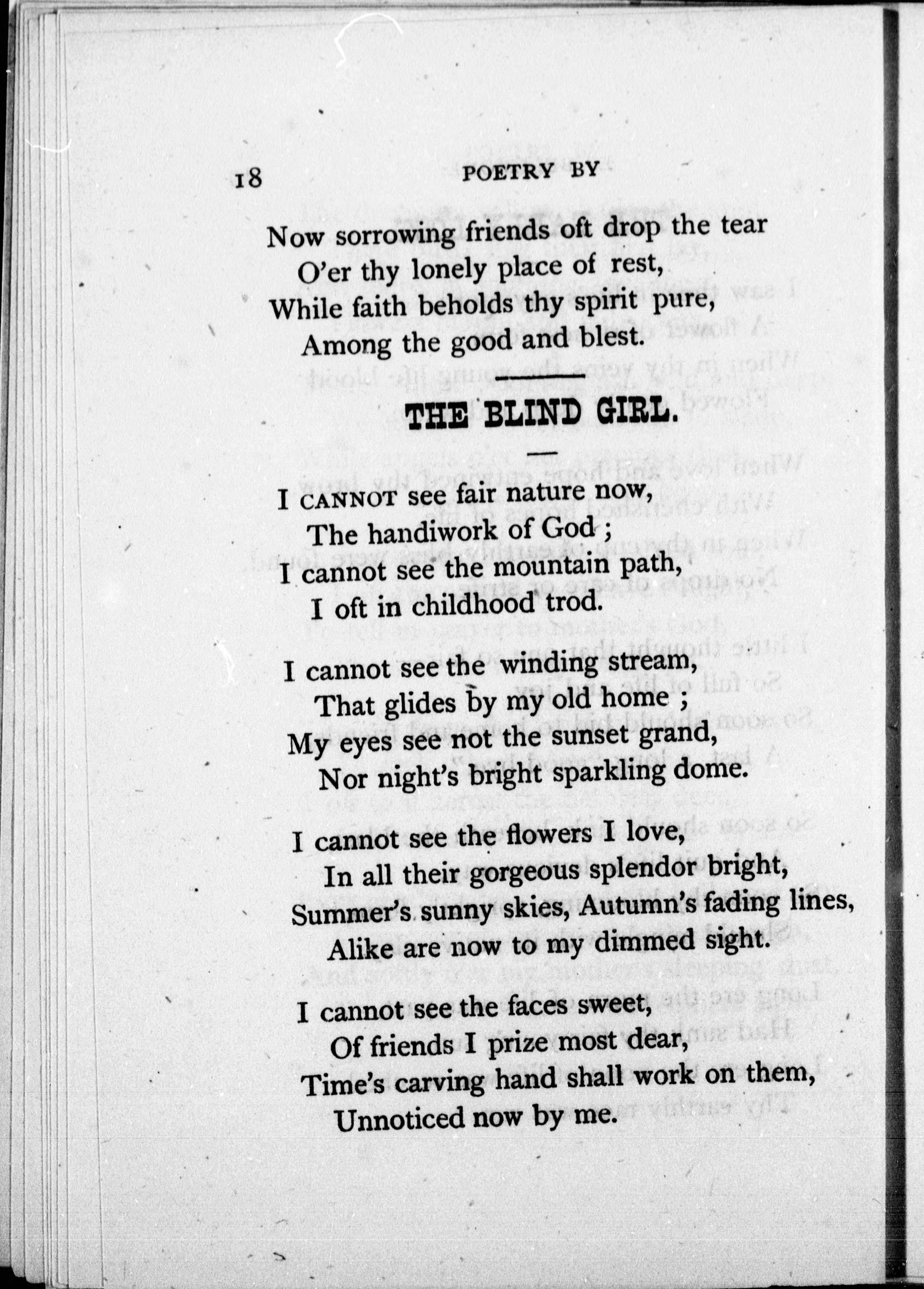 18 POETRY BY

Now sorrowing friends oft drop the tear
O'er thy lonely place of rest,
While faith beholds thy spirit pure,
Among the good and blest.

THE BLIND GIRL.

I CANNOT see fair nature now,
The handiwork of God ;
I cannot see the mountain path,
I oft in childhood trod.

I cannot see the winding stream,
That glides by my old home ;
My eyes see not the sunset grand,
Nor night's bright sparkling dome.

I cannot see the flowers I love,
In all their gorgeous splendor bright,
Summer's sunny skies, Autumn's fading lines,
Alike are now to my dimmed sight.

I cannot see the faces sweet,
Of friends I prize most dear,
Time's carving hand shall work on them,
Unnoticed now by me.